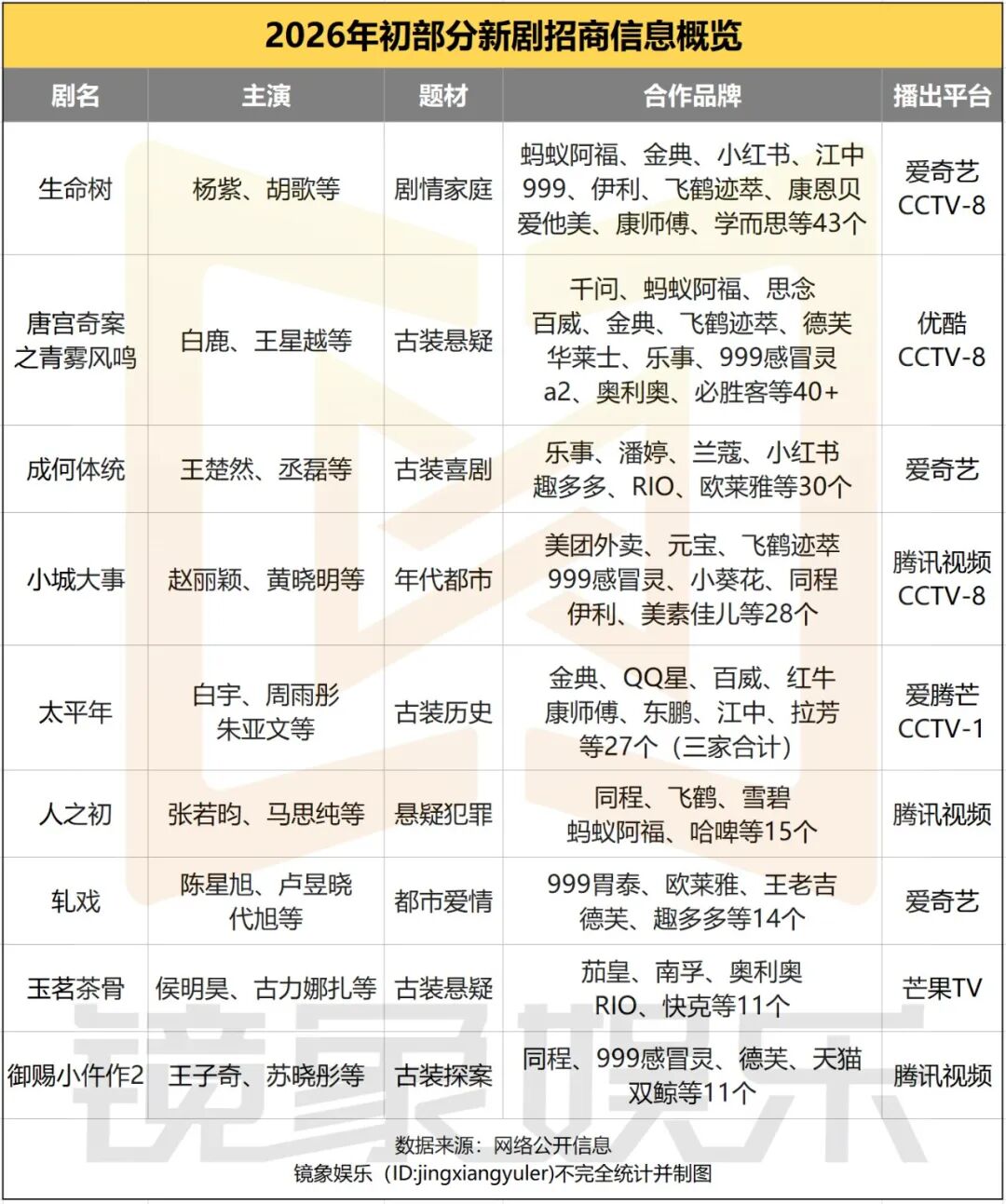 2026年初部分新剧招商信息概览

| 剧名 | 主演 | 题材 | 合作品牌 | 播出平台 |
|---|---|---|---|---|
| 生命树 | 杨紫、胡歌等 | 剧情家庭 | 蚂蚁阿福、金典、小红书、江中 999、伊利、飞鹤迹萃、康恩贝 爱他美、康师傅、学而思等43个 | 爱奇艺 CCTV-8 |
| 唐宫奇案之青雾风鸣 | 白鹿、王星越等 | 古装悬疑 | 千问、蚂蚁阿福、思念 百威、金典、飞鹤迹萃、德芙 华莱士、乐事、999感冒灵 a2、奥利奥、必胜客等40+ | 优酷 CCTV-8 |
| 成何体统 | 王楚然、丞磊等 | 古装喜剧 | 乐事、潘婷、兰蔻、小红书 趣多多、RIO、欧莱雅等30个 | 爱奇艺 |
| 小城大事 | 赵丽颖、黄晓明等 | 年代都市 | 美团外卖、元宝、飞鹤迹萃 999感冒灵、小葵花、同程 伊利、美素佳儿等28个 | 腾讯视频 CCTV-8 |
| 太平年 | 白宇、周雨彤 朱亚文等 | 古装历史 | 金典、QQ星、百威、红牛 康师傅、东鹏、江中、拉芳 等27个（三家合计） | 爱腾芒 CCTV-1 |
| 人之初 | 张若昀、马思纯等 | 悬疑犯罪 | 同程、飞鹤、雪碧 蚂蚁阿福、哈啤等15个 | 腾讯视频 |
| 轧戏 | 陈星旭、卢昱晓 代旭等 | 都市爱情 | 999胃泰、欧莱雅、王老吉 德芙、趣多多等14个 | 爱奇艺 |
| 玉茗茶骨 | 侯明昊、古力娜扎等 | 古装悬疑 | 茄皇、南孚、奥利奥 RIO、快克等11个 | 芒果TV |
| 御赐小仵作2 | 王子奇、苏晓彤等 | 古装探案 | 同程、999感冒灵、德芙、天猫 双鲸等11个 | 腾讯视频 |

数据来源：网络公开信息
镜象娱乐（ID:jingxiangyuler)不完全统计并制图

镜象娱乐